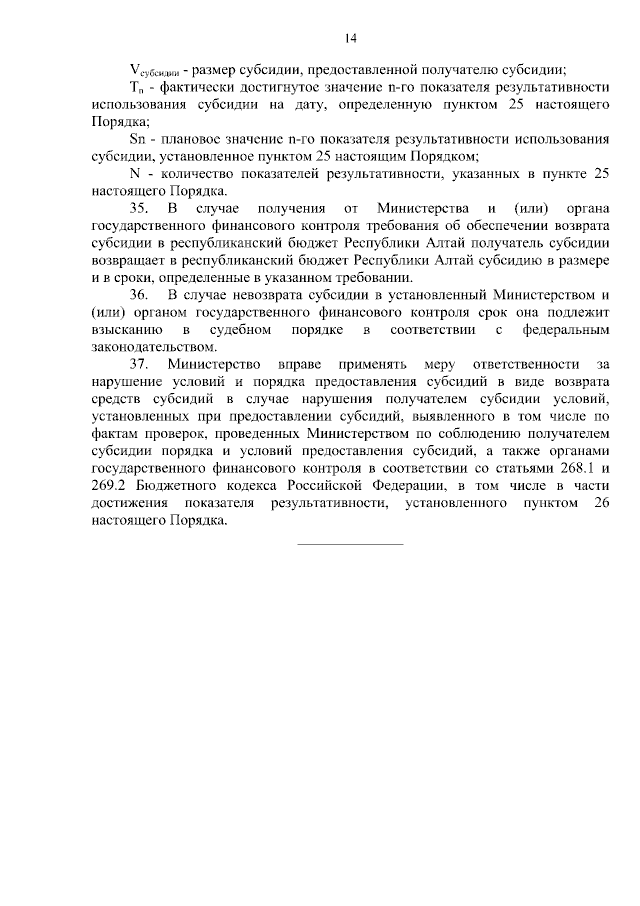 14

$V_{субсидии}$ - размер субсидии, предоставленной получателю субсидии;

$T_n$ - фактически достигнутое значение n-го показателя результативности использования субсидии на дату, определенную пунктом 25 настоящего Порядка;

Sn - плановое значение n-го показателя результативности использования субсидии, установленное пунктом 25 настоящим Порядком;

N - количество показателей результативности, указанных в пункте 25 настоящего Порядка.

35. В случае получения от Министерства и (или) органа государственного финансового контроля требования об обеспечении возврата субсидии в республиканский бюджет Республики Алтай получатель субсидии возвращает в республиканский бюджет Республики Алтай субсидию в размере и в сроки, определенные в указанном требовании.

36. В случае невозврата субсидии в установленный Министерством и (или) органом государственного финансового контроля срок она подлежит взысканию в судебном порядке в соответствии с федеральным законодательством.

37. Министерство вправе применять меру ответственности за нарушение условий и порядка предоставления субсидий в виде возврата средств субсидий в случае нарушения получателем субсидии условий, установленных при предоставлении субсидий, выявленного в том числе по фактам проверок, проведенных Министерством по соблюдению получателем субсидии порядка и условий предоставления субсидий, а также органами государственного финансового контроля в соответствии со статьями 268.1 и 269.2 Бюджетного кодекса Российской Федерации, в том числе в части достижения показателя результативности, установленного пунктом 26 настоящего Порядка.